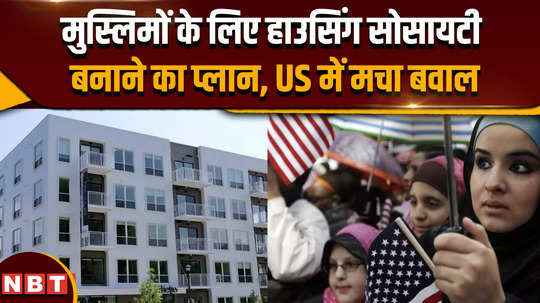 मुस्लिमों के लिए हाउसिंग सोसायटी बनाने का प्लान, US में मचा बवाल

NBT